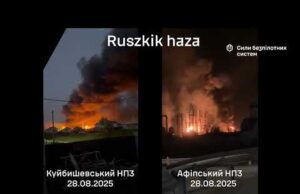 Ruszkik haza

Сили безпілотних систем

Куйбишевський НПЗ
28.08.2025

Афіпський НПЗ
28.08.2025